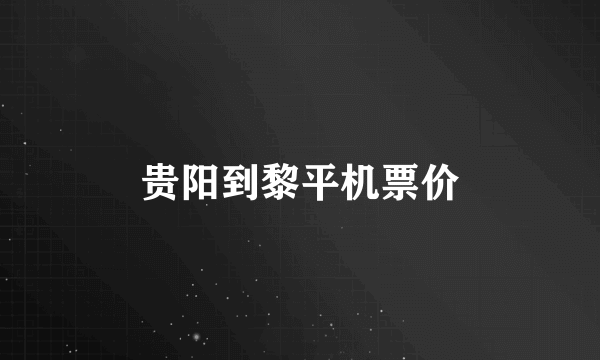 贵阳到黎平机票价